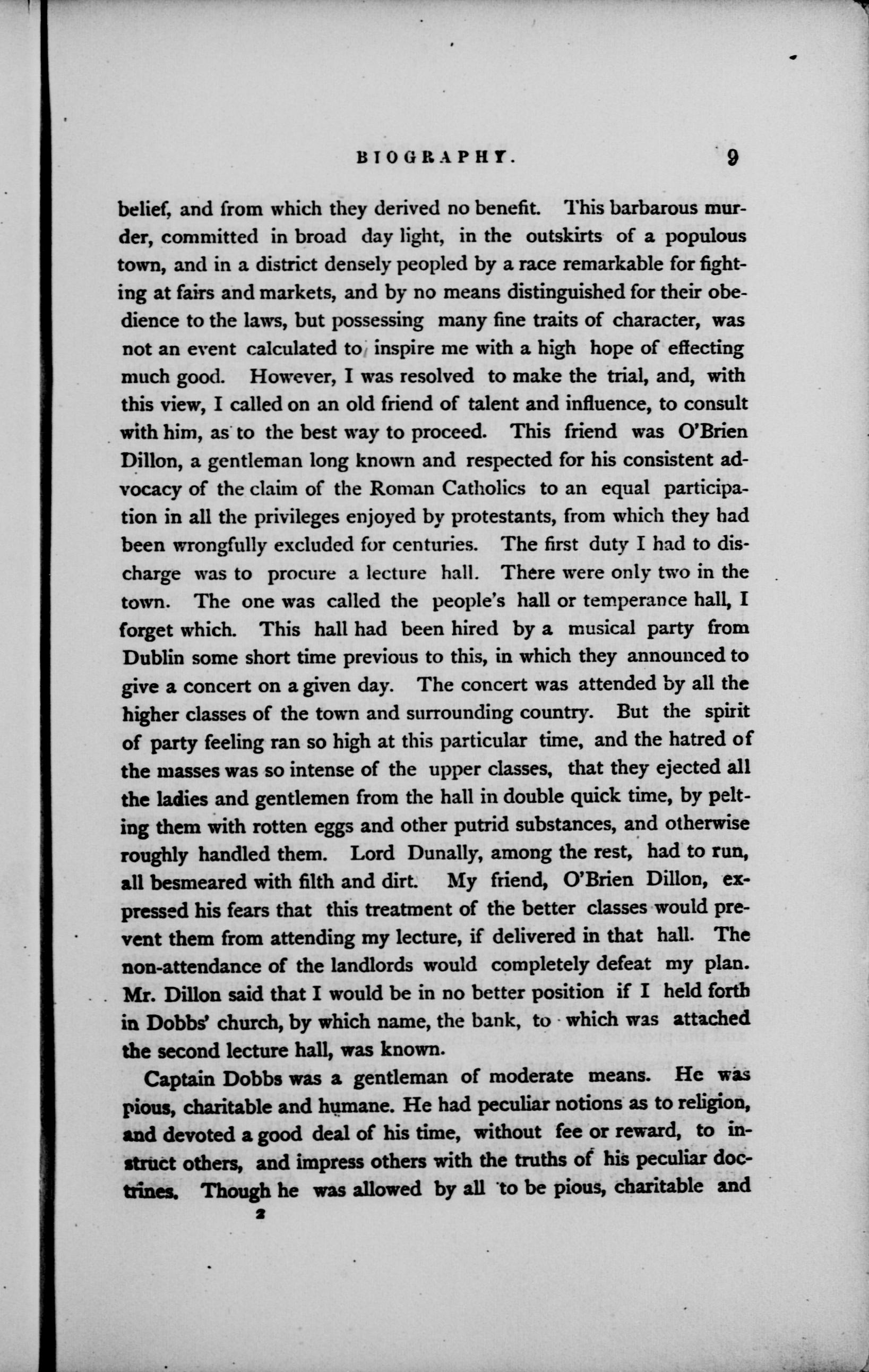 BIOGRAPHY. 9

belief, and from which they derived no benefit. This barbarous murder, committed in broad day light, in the outskirts of a populous town, and in a district densely peopled by a race remarkable for fighting at fairs and markets, and by no means distinguished for their obedience to the laws, but possessing many fine traits of character, was not an event calculated to inspire me with a high hope of effecting much good. However, I was resolved to make the trial, and, with this view, I called on an old friend of talent and influence, to consult with him, as to the best way to proceed. This friend was O'Brien Dillon, a gentleman long known and respected for his consistent advocacy of the claim of the Roman Catholics to an equal participation in all the privileges enjoyed by protestants, from which they had been wrongfully excluded for centuries. The first duty I had to discharge was to procure a lecture hall. There were only two in the town. The one was called the people's hall or temperance hall, I forget which. This hall had been hired by a musical party from Dublin some short time previous to this, in which they announced to give a concert on a given day. The concert was attended by all the higher classes of the town and surrounding country. But the spirit of party feeling ran so high at this particular time, and the hatred of the masses was so intense of the upper classes, that they ejected all the ladies and gentlemen from the hall in double quick time, by pelting them with rotten eggs and other putrid substances, and otherwise roughly handled them. Lord Dunally, among the rest, had to run, all besmeared with filth and dirt. My friend, O'Brien Dillon, expressed his fears that this treatment of the better classes would prevent them from attending my lecture, if delivered in that hall. The non-attendance of the landlords would completely defeat my plan. Mr. Dillon said that I would be in no better position if I held forth in Dobbs' church, by which name, the bank, to which was attached the second lecture hall, was known.

Captain Dobbs was a gentleman of moderate means. He was pious, charitable and humane. He had peculiar notions as to religion, and devoted a good deal of his time, without fee or reward, to instruct others, and impress others with the truths of his peculiar doctrines. Though he was allowed by all to be pious, charitable and

2